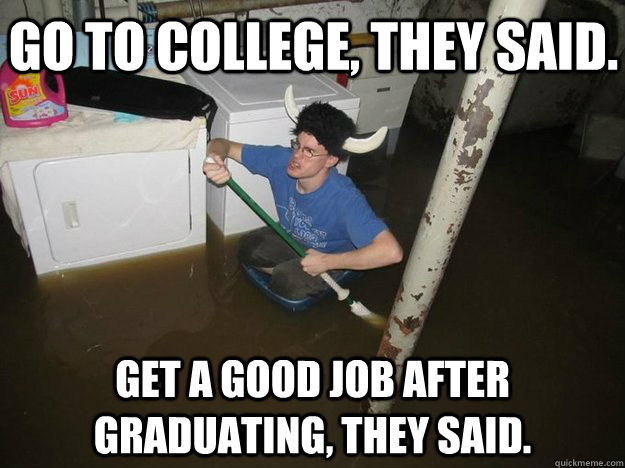 GO TO COLLEGE, THEY SAID.

SUN

GET A GOOD JOB AFTER GRADUATING, THEY SAID.

quickmeme.com